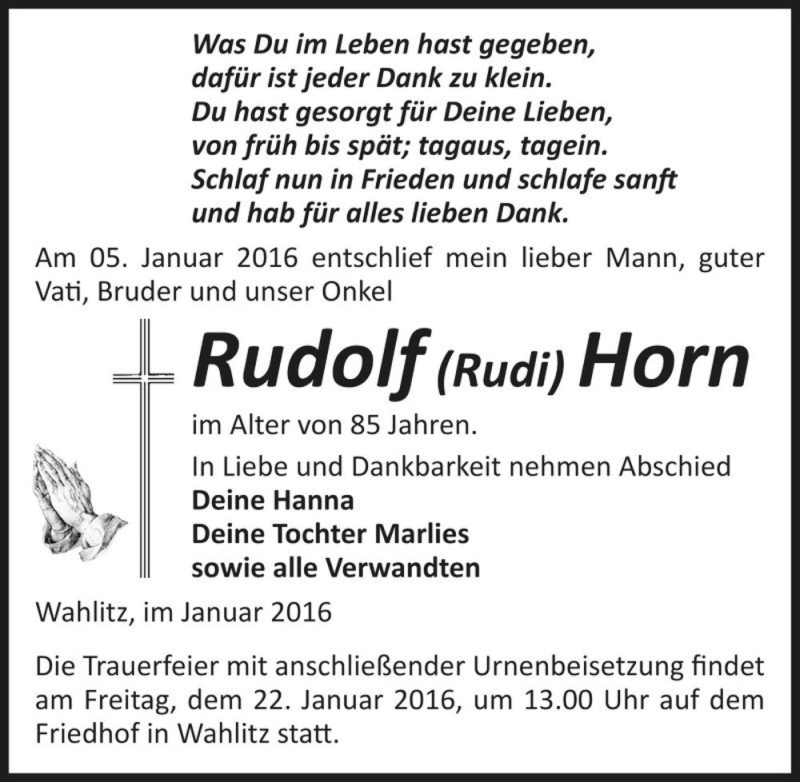 Was Du im Leben hast gegeben,
dafür ist jeder Dank zu klein.
Du hast gesorgt für Deine Lieben,
von früh bis spät; tagaus, tagein.
Schlaf nun in Frieden und schlafe sanft
und hab für alles lieben Dank.

Am 05. Januar 2016 entschlief mein lieber Mann, guter Vati, Bruder und unser Onkel

Rudolf (Rudi) Horn

im Alter von 85 Jahren.

In Liebe und Dankbarkeit nehmen Abschied
Deine Hanna
Deine Tochter Marlies
sowie alle Verwandten

Wahlitz, im Januar 2016

Die Trauerfeier mit anschließender Urnenbeisetzung findet am Freitag, dem 22. Januar 2016, um 13.00 Uhr auf dem Friedhof in Wahlitz statt.